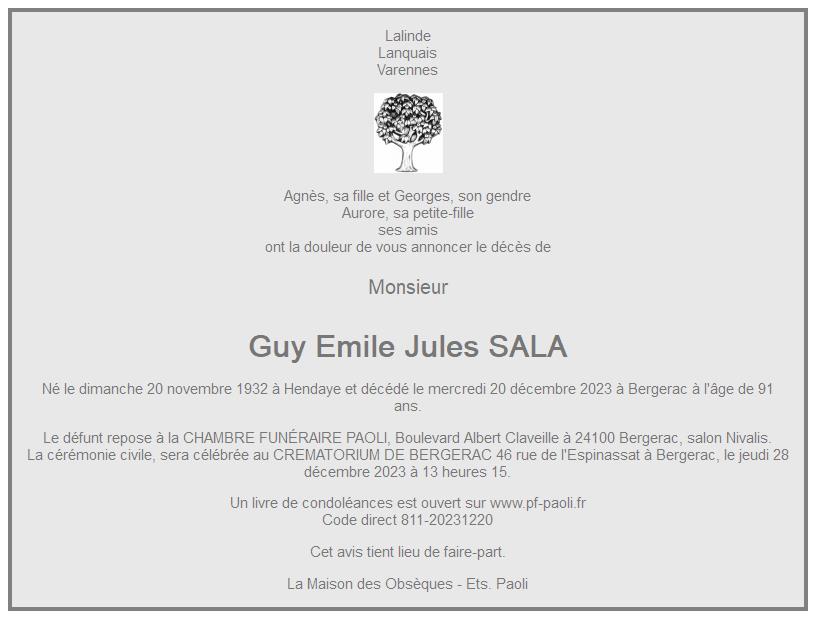 Lalinde
Lanquais
Varennes

Agnès, sa fille et Georges, son gendre
Aurore, sa petite-fille
ses amis
ont la douleur de vous annoncer le décès de

Monsieur

Guy Emile Jules SALA

Né le dimanche 20 novembre 1932 à Hendaye et décédé le mercredi 20 décembre 2023 à Bergerac à l'âge de 91 ans.

Le défunt repose à la CHAMBRE FUNÉRAIRE PAOLI, Boulevard Albert Claveille à 24100 Bergerac, salon Nivalis. La cérémonie civile, sera célébrée au CREMATORIUM DE BERGERAC 46 rue de l'Espinassat à Bergerac, le jeudi 28 décembre 2023 à 13 heures 15.

Un livre de condoléances est ouvert sur www.pf-paoli.fr
Code direct 811-20231220

Cet avis tient lieu de faire-part.

La Maison des Obsèques - Ets. Paoli